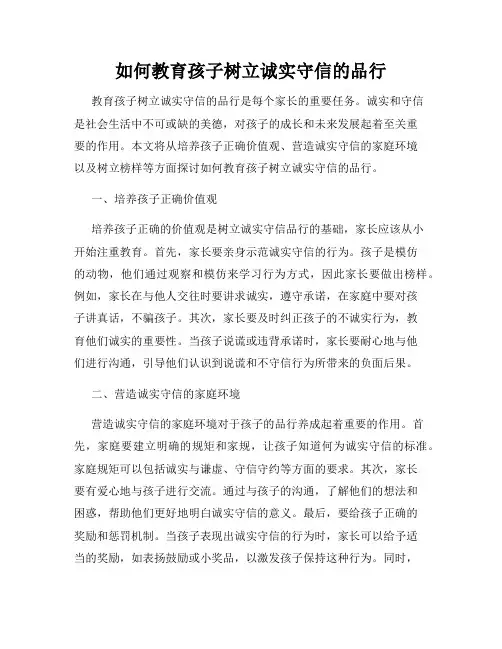 如何教育孩子树立诚实守信的品行

教育孩子树立诚实守信的品行是每个家长的重要任务。诚实和守信是社会生活中不可或缺的美德，对孩子的成长和未来发展起着至关重要的作用。本文将从培养孩子正确价值观、营造诚实守信的家庭环境以及树立榜样等方面探讨如何教育孩子树立诚实守信的品行。

一、培养孩子正确价值观

培养孩子正确的价值观是树立诚实守信品行的基础，家长应该从小开始注重教育。首先，家长要亲身示范诚实守信的行为。孩子是模仿的动物，他们通过观察和模仿来学习行为方式，因此家长要做出榜样。例如，家长在与他人交往时要讲求诚实，遵守承诺，在家庭中要对孩子讲真话，不骗孩子。其次，家长要及时纠正孩子的不诚实行为，教育他们诚实的重要性。当孩子说谎或违背承诺时，家长要耐心地与他们进行沟通，引导他们认识到说谎和不守信行为所带来的负面后果。

二、营造诚实守信的家庭环境

营造诚实守信的家庭环境对于孩子的品行养成起着重要的作用。首先，家庭要建立明确的规矩和家规，让孩子知道何为诚实守信的标准。家庭规矩可以包括诚实与谦虚、守信守约等方面的要求。其次，家长要有爱心地与孩子进行交流。通过与孩子的沟通，了解他们的想法和困惑，帮助他们更好地明白诚实守信的意义。最后，要给孩子正确的奖励和惩罚机制。当孩子表现出诚实守信的行为时，家长可以给予适当的奖励，如表扬鼓励或小奖品，以激发孩子保持这种行为。同时，